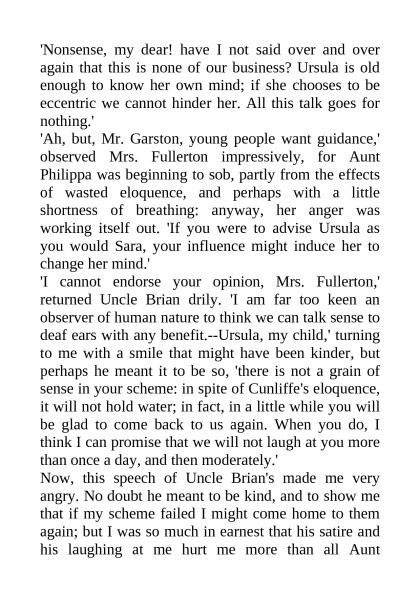 'Nonsense, my dear! have I not said over and over again that this is none of our business? Ursula is old enough to know her own mind; if she chooses to be eccentric we cannot hinder her. All this talk goes for nothing.'

'Ah, but, Mr. Garston, young people want guidance,' observed Mrs. Fullerton impressively, for Aunt Philippa was beginning to sob, partly from the effects of wasted eloquence, and perhaps with a little shortness of breathing: anyway, her anger was working itself out. 'If you were to advise Ursula as you would Sara, your influence might induce her to change her mind.'

'I cannot endorse your opinion, Mrs. Fullerton,' returned Uncle Brian drily. 'I am far too keen an observer of human nature to think we can talk sense to deaf ears with any benefit.--Ursula, my child,' turning to me with a smile that might have been kinder, but perhaps he meant it to be so, 'there is not a grain of sense in your scheme: in spite of Cunliffe's eloquence, it will not hold water; in fact, in a little while you will be glad to come back to us again. When you do, I think I can promise that we will not laugh at you more than once a day, and then moderately.'

Now, this speech of Uncle Brian's made me very angry. No doubt he meant to be kind, and to show me that if my scheme failed I might come home to them again; but I was so much in earnest that his satire and his laughing at me hurt me more than all Aunt